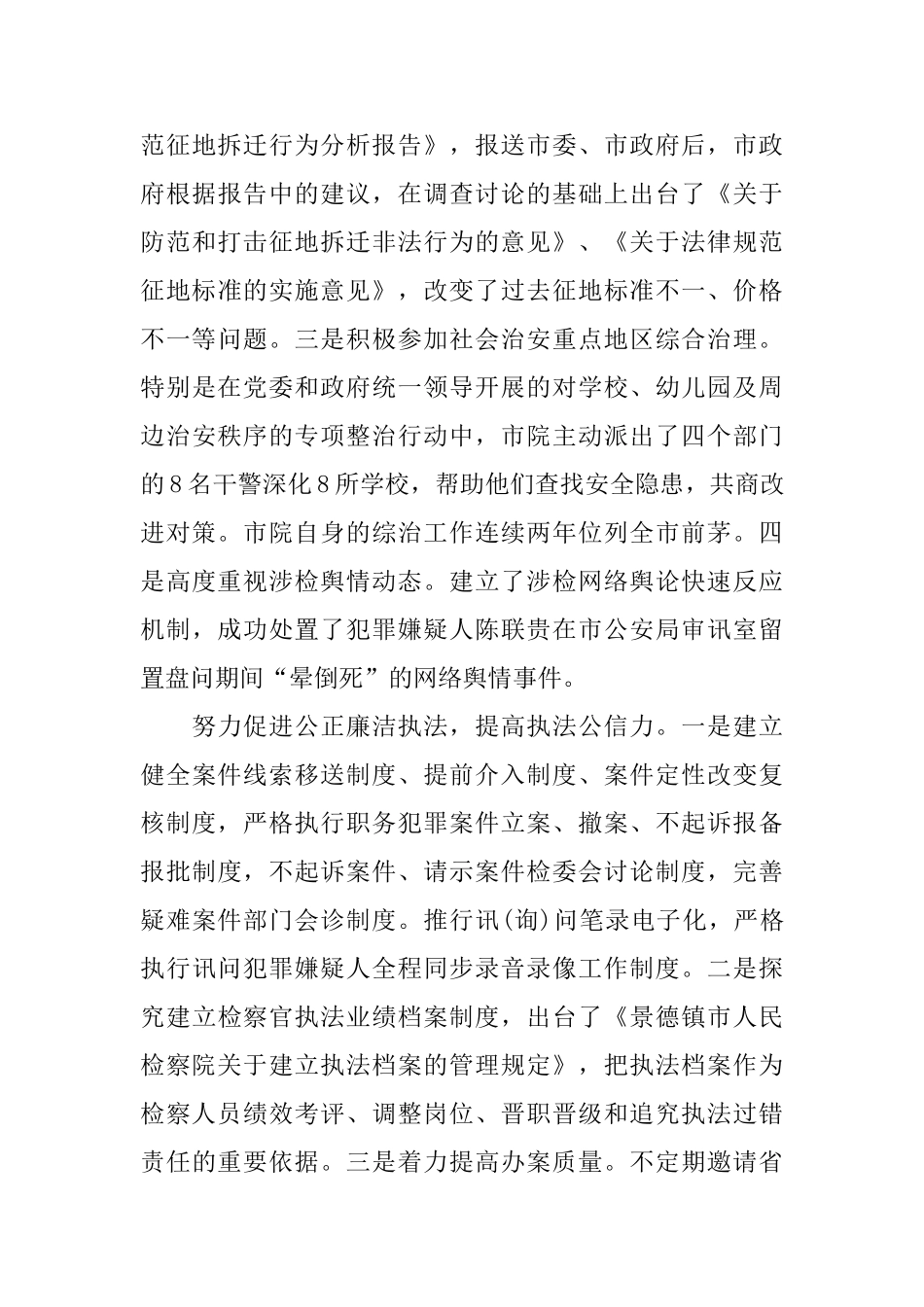 范征地拆迁行为分析报告》，报送市委、市政府后，市政府根据报告中的建议，在调查讨论的基础上出台了《关于防范和打击征地拆迁非法行为的意见》、《关于法律规范征地标准的实施意见》，改变了过去征地标准不一、价格不一等问题。三是积极参加社会治安重点地区综合治理。特别是在党委和政府统一领导开展的对学校、幼儿园及周边治安秩序的专项整治行动中，市院主动派出了四个部门的8名干警深化8所学校，帮助他们查找安全隐患，共商改进对策。市院自身的综治工作连续两年位列全市前茅。四是高度重视涉检舆情动态。建立了涉检网络舆论快速反应机制，成功处置了犯罪嫌疑人陈联贵在市公安局审讯室留置盘问期间“晕倒死”的网络舆情事件。

努力促进公正廉洁执法，提高执法公信力。一是建立健全案件线索移送制度、提前介入制度、案件定性改变复核制度，严格执行职务犯罪案件立案、撤案、不起诉报备报批制度，不起诉案件、请示案件检委会讨论制度，完善疑难案件部门会诊制度。推行讯(询)问笔录电子化，严格执行讯问犯罪嫌疑人全程同步录音录像工作制度。二是探究建立检察官执法业绩档案制度，出台了《景德镇市人民检察院关于建立执法档案的管理规定》，把执法档案作为检察人员绩效考评、调整岗位、晋职晋级和追究执法过错责任的重要依据。三是着力提高办案质量。不定期邀请省